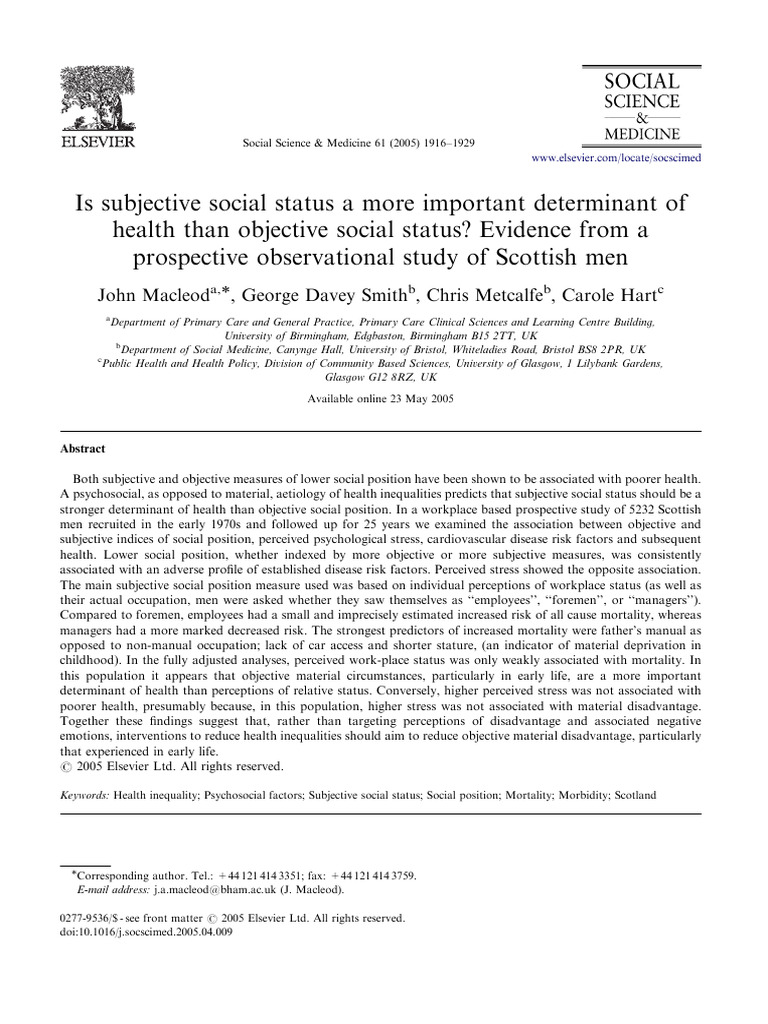 ELSEVIER

Social Science & Medicine 61 (2005) 1916–1929

SOCIAL SCIENCE & MEDICINE

www.elsevier.com/locate/socscimed

Is subjective social status a more important determinant of health than objective social status? Evidence from a prospective observational study of Scottish men

John Macleod$^{a,*}$, George Davey Smith$^{b}$, Chris Metcalfe$^{b}$, Carole Hart$^{c}$

$^{a}$Department of Primary Care and General Practice, Primary Care Clinical Sciences and Learning Centre Building, University of Birmingham, Edgbaston, Birmingham B15 2TT, UK
$^{b}$Department of Social Medicine, Canynge Hall, University of Bristol, Whiteladies Road, Bristol BS8 2PR, UK
$^{c}$Public Health and Health Policy, Division of Community Based Sciences, University of Glasgow, 1 Lilybank Gardens, Glasgow G12 8RZ, UK

Available online 23 May 2005

Abstract

Both subjective and objective measures of lower social position have been shown to be associated with poorer health. A psychosocial, as opposed to material, aetiology of health inequalities predicts that subjective social status should be a stronger determinant of health than objective social position. In a workplace based prospective study of 5232 Scottish men recruited in the early 1970s and followed up for 25 years we examined the association between objective and subjective indices of social position, perceived psychological stress, cardiovascular disease risk factors and subsequent health. Lower social position, whether indexed by more objective or more subjective measures, was consistently associated with an adverse profile of established disease risk factors. Perceived stress showed the opposite association. The main subjective social position measure used was based on individual perceptions of workplace status (as well as their actual occupation, men were asked whether they saw themselves as "employees", "foremen", or "managers"). Compared to foremen, employees had a small and imprecisely estimated increased risk of all cause mortality, whereas managers had a more marked decreased risk. The strongest predictors of increased mortality were father's manual as opposed to non-manual occupation; lack of car access and shorter stature, (an indicator of material deprivation in childhood). In the fully adjusted analyses, perceived work-place status was only weakly associated with mortality. In this population it appears that objective material circumstances, particularly in early life, are a more important determinant of health than perceptions of relative status. Conversely, higher perceived stress was not associated with poorer health, presumably because, in this population, higher stress was not associated with material disadvantage. Together these findings suggest that, rather than targeting perceptions of disadvantage and associated negative emotions, interventions to reduce health inequalities should aim to reduce objective material disadvantage, particularly that experienced in early life.
© 2005 Elsevier Ltd. All rights reserved.

Keywords: Health inequality; Psychosocial factors; Subjective social status; Social position; Mortality; Morbidity; Scotland

*Corresponding author. Tel.: +44 121 414 3351; fax: +44 121 414 3759.
E-mail address: j.a.macleod@bham.ac.uk (J. Macleod).

0277-9536/$ - see front matter © 2005 Elsevier Ltd. All rights reserved.
doi:10.1016/j.socscimed.2005.04.009